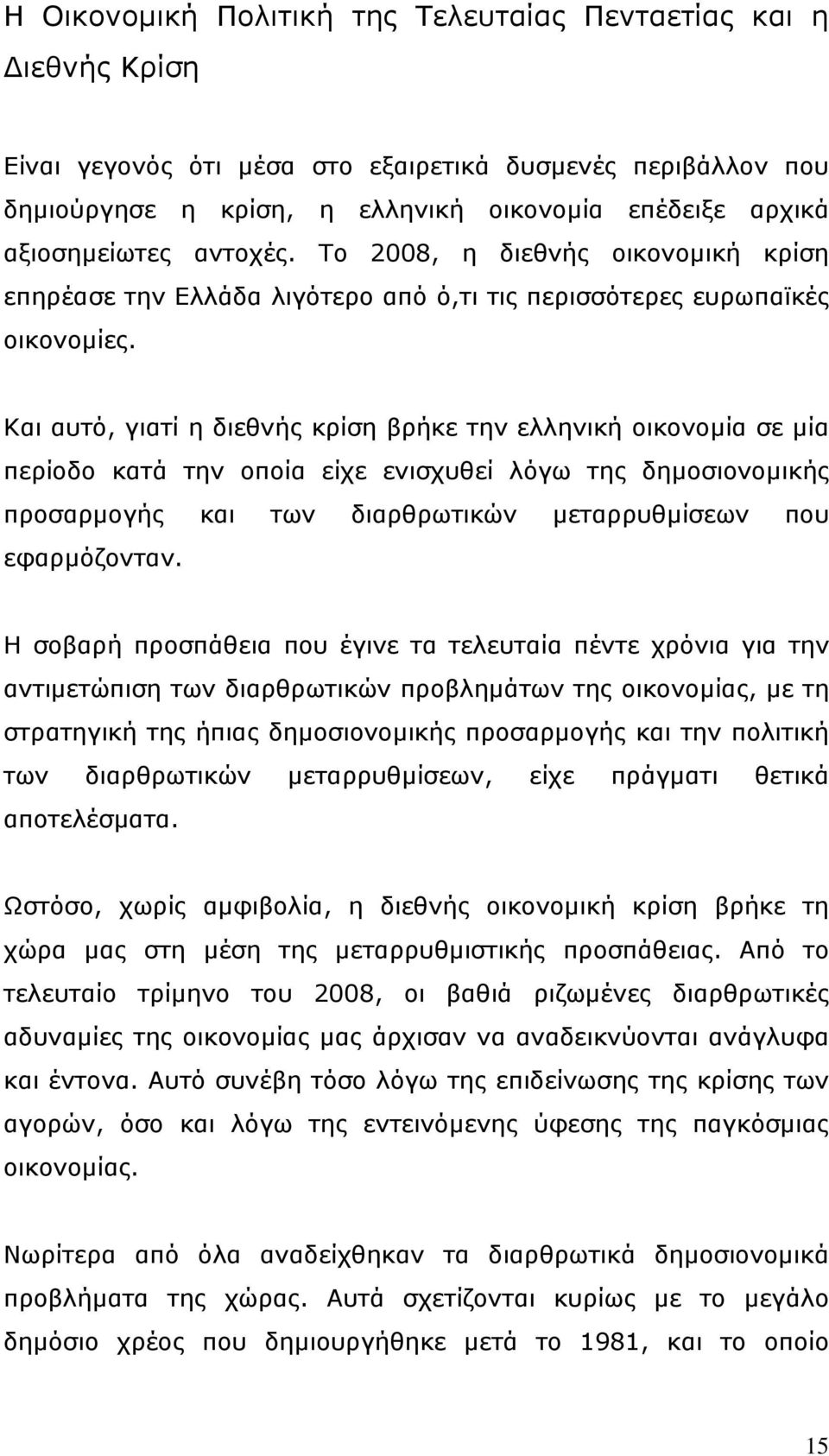 Η Οικονομική Πολιτική της Τελευταίας Πενταετίας και η Διεθνής Κρίση

Είναι γεγονός ότι μέσα στο εξαιρετικά δυσμενές περιβάλλον που δημιούργησε η κρίση, η ελληνική οικονομία επέδειξε αρχικά αξιοσημείωτες αντοχές. Το 2008, η διεθνής οικονομική κρίση επηρέασε την Ελλάδα λιγότερο από ό,τι τις περισσότερες ευρωπαϊκές οικονομίες.

Και αυτό, γιατί η διεθνής κρίση βρήκε την ελληνική οικονομία σε μία περίοδο κατά την οποία είχε ενισχυθεί λόγω της δημοσιονομικής προσαρμογής και των διαρθρωτικών μεταρρυθμίσεων που εφαρμόζονταν.

Η σοβαρή προσπάθεια που έγινε τα τελευταία πέντε χρόνια για την αντιμετώπιση των διαρθρωτικών προβλημάτων της οικονομίας, με τη στρατηγική της ήπιας δημοσιονομικής προσαρμογής και την πολιτική των διαρθρωτικών μεταρρυθμίσεων, είχε πράγματι θετικά αποτελέσματα.

Ωστόσο, χωρίς αμφιβολία, η διεθνής οικονομική κρίση βρήκε τη χώρα μας στη μέση της μεταρρυθμιστικής προσπάθειας. Από το τελευταίο τρίμηνο του 2008, οι βαθιά ριζωμένες διαρθρωτικές αδυναμίες της οικονομίας μας άρχισαν να αναδεικνύονται ανάγλυφα και έντονα. Αυτό συνέβη τόσο λόγω της επιδείνωσης της κρίσης των αγορών, όσο και λόγω της εντεινόμενης ύφεσης της παγκόσμιας οικονομίας.

Νωρίτερα από όλα αναδείχθηκαν τα διαρθρωτικά δημοσιονομικά προβλήματα της χώρας. Αυτά σχετίζονται κυρίως με το μεγάλο δημόσιο χρέος που δημιουργήθηκε μετά το 1981, και το οποίο

15